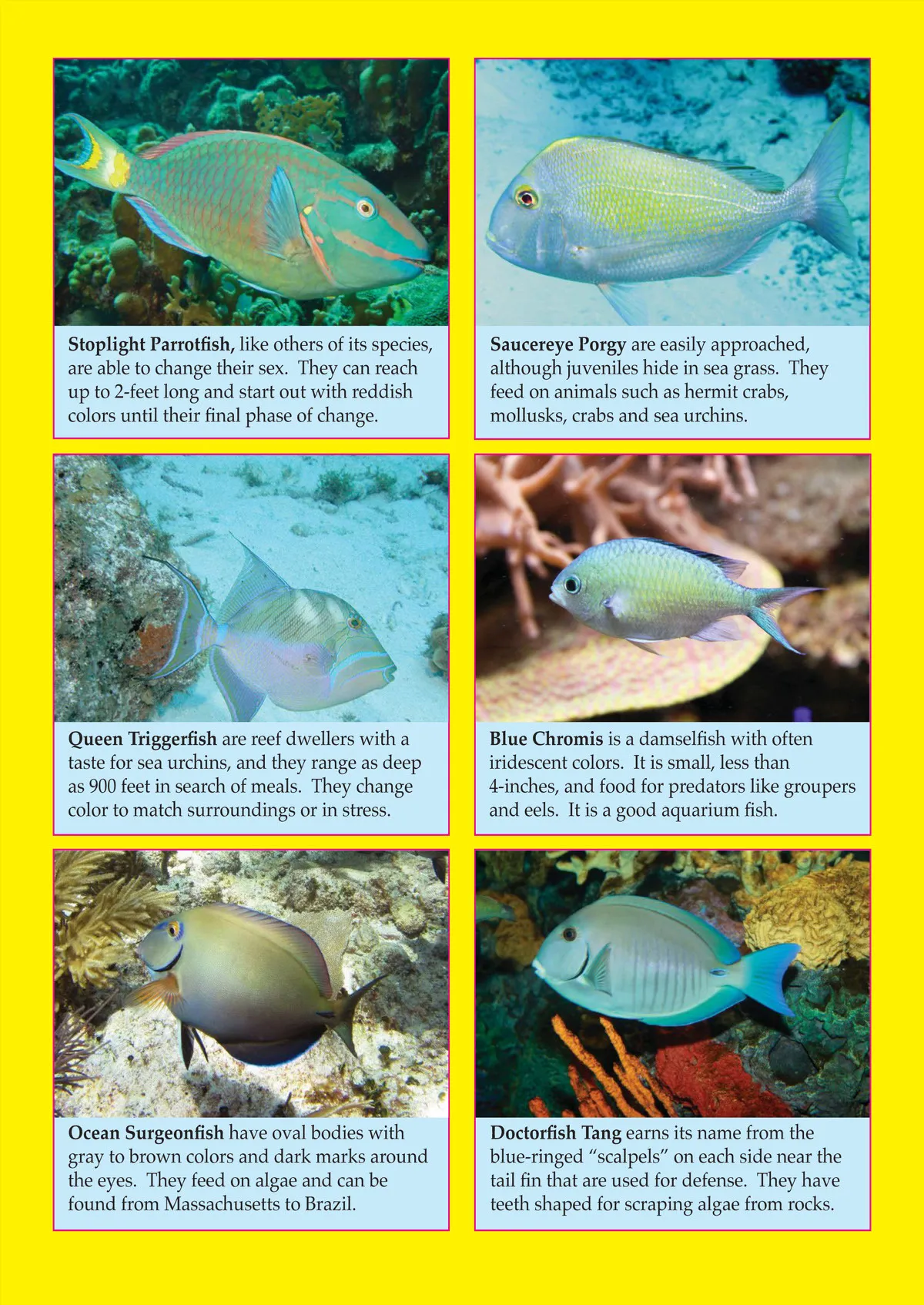 Stoplight Parrotfish, like others of its species, are able to change their sex. They can reach up to 2-feet long and start out with reddish colors until their final phase of change.

Saucereye Porgy are easily approached, although juveniles hide in sea grass. They feed on animals such as hermit crabs, mollusks, crabs and sea urchins.

Queen Triggerfish are reef dwellers with a taste for sea urchins, and they range as deep as 900 feet in search of meals. They change color to match surroundings or in stress.

Blue Chromis is a damselfish with often iridescent colors. It is small, less than 4-inches, and food for predators like groupers and eels. It is a good aquarium fish.

Ocean Surgeonfish have oval bodies with gray to brown colors and dark marks around the eyes. They feed on algae and can be found from Massachusetts to Brazil.

Doctorfish Tang earns its name from the blue-ringed "scalpels" on each side near the tail fin that are used for defense. They have teeth shaped for scraping algae from rocks.